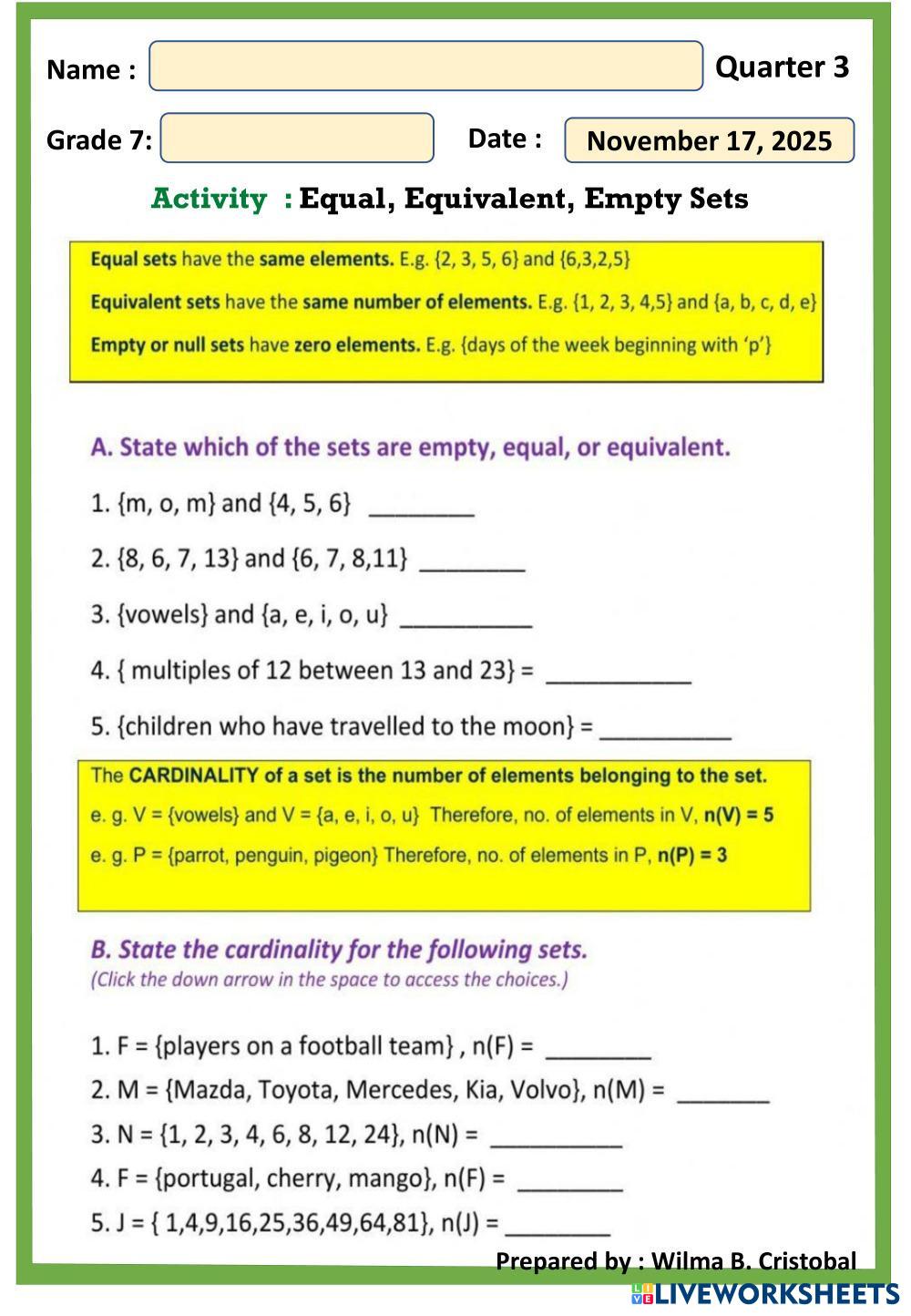 Name :

Quarter 3

Grade 7:

Date :

November 17, 2025

Activity : Equal, Equivalent, Empty Sets

Equal sets have the same elements. E.g. {2, 3, 5, 6} and {6,3,2,5}

Equivalent sets have the same number of elements. E.g. {1, 2, 3, 4,5} and {a, b, c, d, e}

Empty or null sets have zero elements. E.g. {days of the week beginning with 'p'}

A. State which of the sets are empty, equal, or equivalent.

1. {m, o, m} and {4, 5, 6} ________

2. {8, 6, 7, 13} and {6, 7, 8,11} ________

3. {vowels} and {a, e, i, o, u} __________

4. { multiples of 12 between 13 and 23} = ___________

5. {children who have travelled to the moon} = __________

The CARDINALITY of a set is the number of elements belonging to the set.

e. g. V = {vowels} and V = {a, e, i, o, u} Therefore, no. of elements in V, n(V) = 5

e. g. P = {parrot, penguin, pigeon} Therefore, no. of elements in P, n(P) = 3

B. State the cardinality for the following sets.
(Click the down arrow in the space to access the choices.)

1. F = {players on a football team} , n(F) = ________

2. M = {Mazda, Toyota, Mercedes, Kia, Volvo}, n(M) = _______

3. N = {1, 2, 3, 4, 6, 8, 12, 24}, n(N) = __________

4. F = {portugal, cherry, mango}, n(F) = ________

5. J = { 1,4,9,16,25,36,49,64,81}, n(J) = ________

Prepared by : Wilma B. Cristobal

LIVEWORKSHEETS